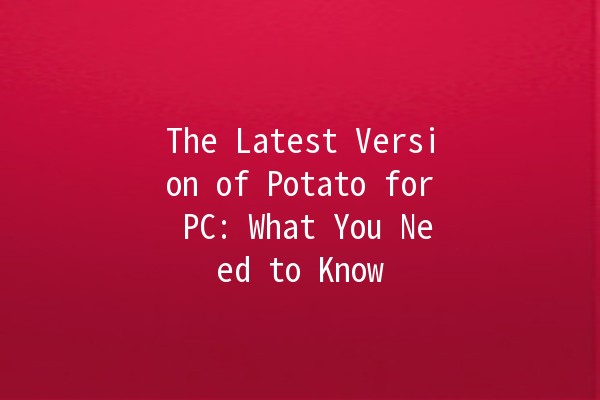 The Latest Version of Potato for PC: What You Need to Know